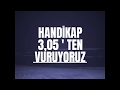 HANDİKAP
3,05 ' TEN
VURUYORUZ